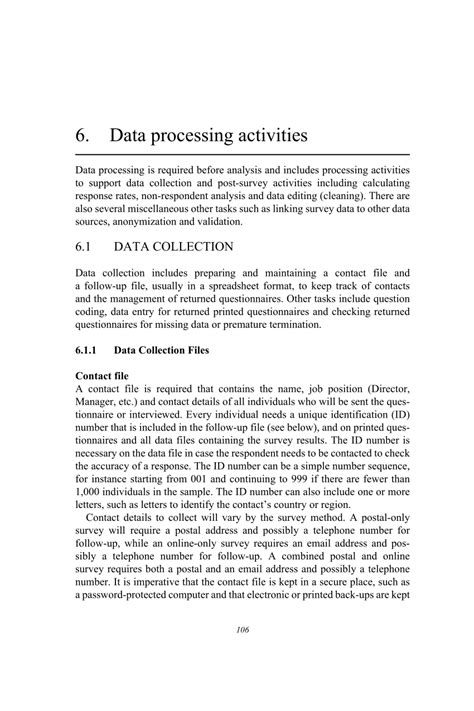 6. Data processing activities

Data processing is required before analysis and includes processing activities to support data collection and post-survey activities including calculating response rates, non-respondent analysis and data editing (cleaning). There are also several miscellaneous other tasks such as linking survey data to other data sources, anonymization and validation.

6.1 DATA COLLECTION

Data collection includes preparing and maintaining a contact file and a follow-up file, usually in a spreadsheet format, to keep track of contacts and the management of returned questionnaires. Other tasks include question coding, data entry for returned printed questionnaires and checking returned questionnaires for missing data or premature termination.

6.1.1 Data Collection Files

Contact file
A contact file is required that contains the name, job position (Director, Manager, etc.) and contact details of all individuals who will be sent the questionnaire or interviewed. Every individual needs a unique identification (ID) number that is included in the follow-up file (see below), and on printed questionnaires and all data files containing the survey results. The ID number is necessary on the data file in case the respondent needs to be contacted to check the accuracy of a response. The ID number can be a simple number sequence, for instance starting from 001 and continuing to 999 if there are fewer than 1,000 individuals in the sample. The ID number can also include one or more letters, such as letters to identify the contact's country or region.

Contact details to collect will vary by the survey method. A postal-only survey will require a postal address and possibly a telephone number for follow-up, while an online-only survey requires an email address and possibly a telephone number for follow-up. A combined postal and online survey requires both a postal and an email address and possibly a telephone number. It is imperative that the contact file is kept in a secure place, such as a password-protected computer and that electronic or printed back-ups are kept

106